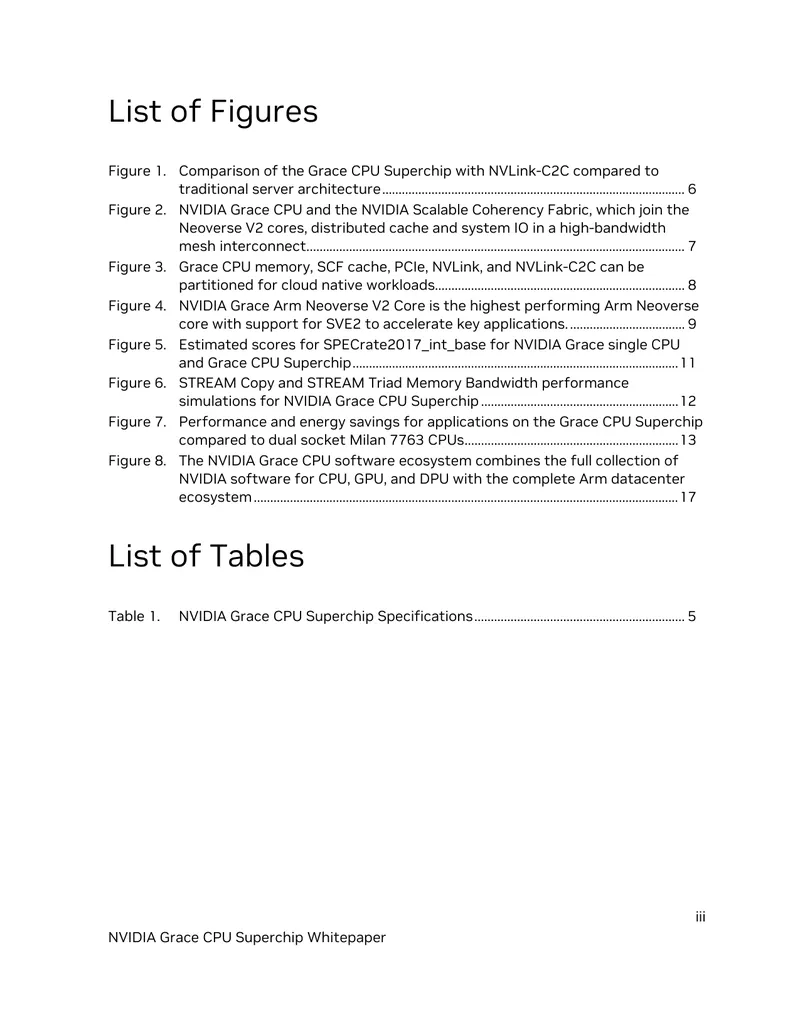 List of Figures

Figure 1. Comparison of the Grace CPU Superchip with NVLink-C2C compared to traditional server architecture 6
Figure 2. NVIDIA Grace CPU and the NVIDIA Scalable Coherency Fabric, which join the Neoverse V2 cores, distributed cache and system IO in a high-bandwidth mesh interconnect 7
Figure 3. Grace CPU memory, SCF cache, PCIe, NVLink, and NVLink-C2C can be partitioned for cloud native workloads 8
Figure 4. NVIDIA Grace Arm Neoverse V2 Core is the highest performing Arm Neoverse core with support for SVE2 to accelerate key applications. 9
Figure 5. Estimated scores for SPECrate2017_int_base for NVIDIA Grace single CPU and Grace CPU Superchip 11
Figure 6. STREAM Copy and STREAM Triad Memory Bandwidth performance simulations for NVIDIA Grace CPU Superchip 12
Figure 7. Performance and energy savings for applications on the Grace CPU Superchip compared to dual socket Milan 7763 CPUs 13
Figure 8. The NVIDIA Grace CPU software ecosystem combines the full collection of NVIDIA software for CPU, GPU, and DPU with the complete Arm datacenter ecosystem 17

List of Tables

Table 1. NVIDIA Grace CPU Superchip Specifications 5

iii

NVIDIA Grace CPU Superchip Whitepaper